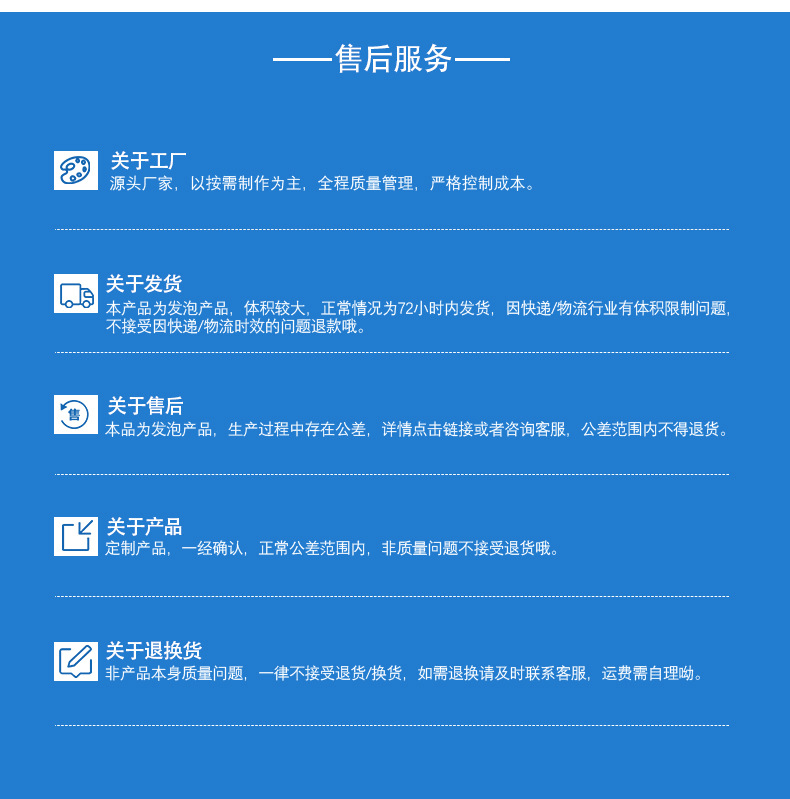 ——售后服务——

关于工厂
源头厂家，以按需制作为主，全程质量管理，严格控制成本。

关于发货
本产品为发泡产品，体积较大，正常情况为72小时内发货，因快递/物流行业有体积限制问题，不接受因快递/物流时效的问题退款哦。

售
关于售后
本品为发泡产品，生产过程中存在公差，详情点击链接或者咨询客服，公差范围内不得退货。

关于产品
定制产品，一经确认，正常公差范围内，非质量问题不接受退货哦。

关于退换货
非产品本身质量问题，一律不接受退货/换货，如需退换请及时联系客服，运费需自理呦。